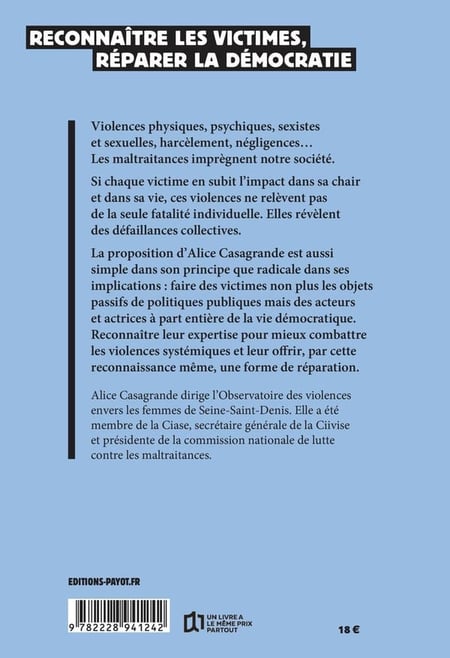 RECONNAÎTRE LES VICTIMES, RÉPARER LA DÉMOCRATIE

Violences physiques, psychiques, sexistes et sexuelles, harcèlement, négligences… Les maltraitances imprègnent notre société.

Si chaque victime en subit l'impact dans sa chair et dans sa vie, ces violences ne relèvent pas de la seule fatalité individuelle. Elles révèlent des défaillances collectives.

La proposition d'Alice Casagrande est aussi simple dans son principe que radicale dans ses implications : faire des victimes non plus les objets passifs de politiques publiques mais des acteurs et actrices à part entière de la vie démocratique. Reconnaître leur expertise pour mieux combattre les violences systémiques et leur offrir, par cette reconnaissance même, une forme de réparation.

Alice Casagrande dirige l'Observatoire des violences envers les femmes de Seine-Saint-Denis. Elle a été membre de la Ciase, secrétaire générale de la Ciivise et présidente de la commission nationale de lutte contre les maltraitances.

EDITIONS-PAYOT.FR

9 782228 941242

UN LIVRE A LE MÊME PRIX PARTOUT

18 €